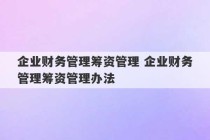 企业财务管理筹资管理 企业财务管理筹资管理办法